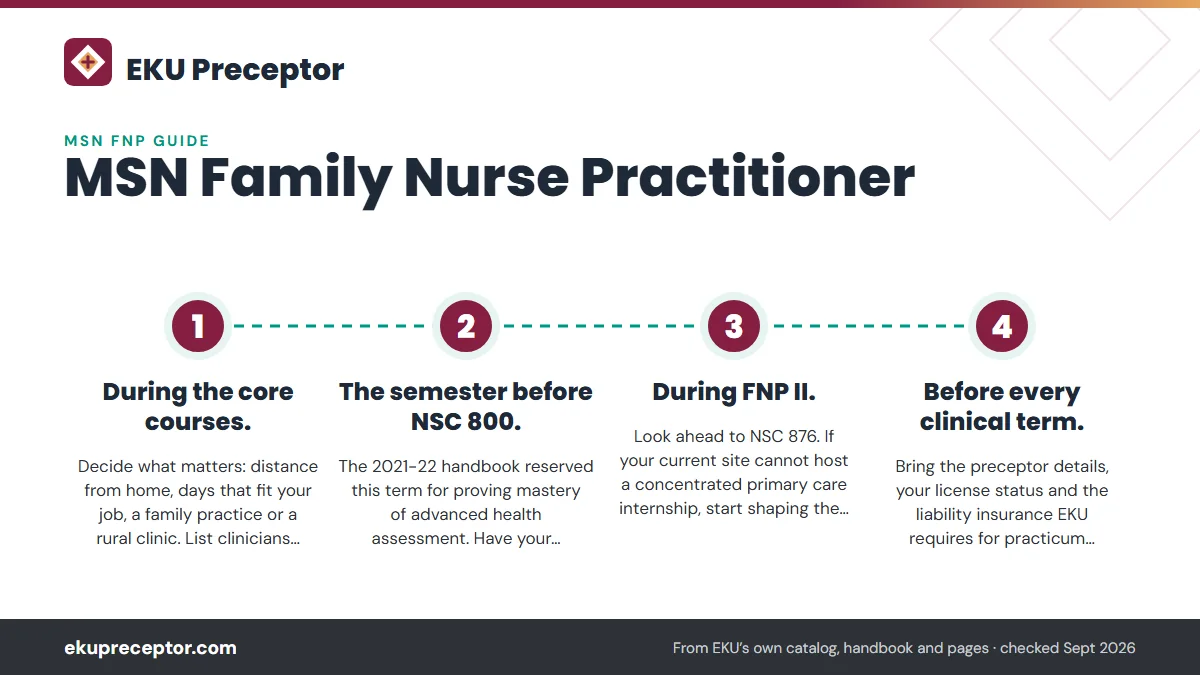 EKU Preceptor

MSN FNP GUIDE

MSN Family Nurse Practitioner

1

During the core courses.

Decide what matters: distance from home, days that fit your job, a family practice or a rural clinic. List clinicians…

2

The semester before NSC 800.

The 2021-22 handbook reserved this term for proving mastery of advanced health assessment. Have your…

3

During FNP II.

Look ahead to NSC 876. If your current site cannot host a concentrated primary care internship, start shaping the…

4

Before every clinical term.

Bring the preceptor details, your license status and the liability insurance EKU requires for practicum…

ekupreceptor.com

From EKU's own catalog, handbook and pages · checked Sept 2026